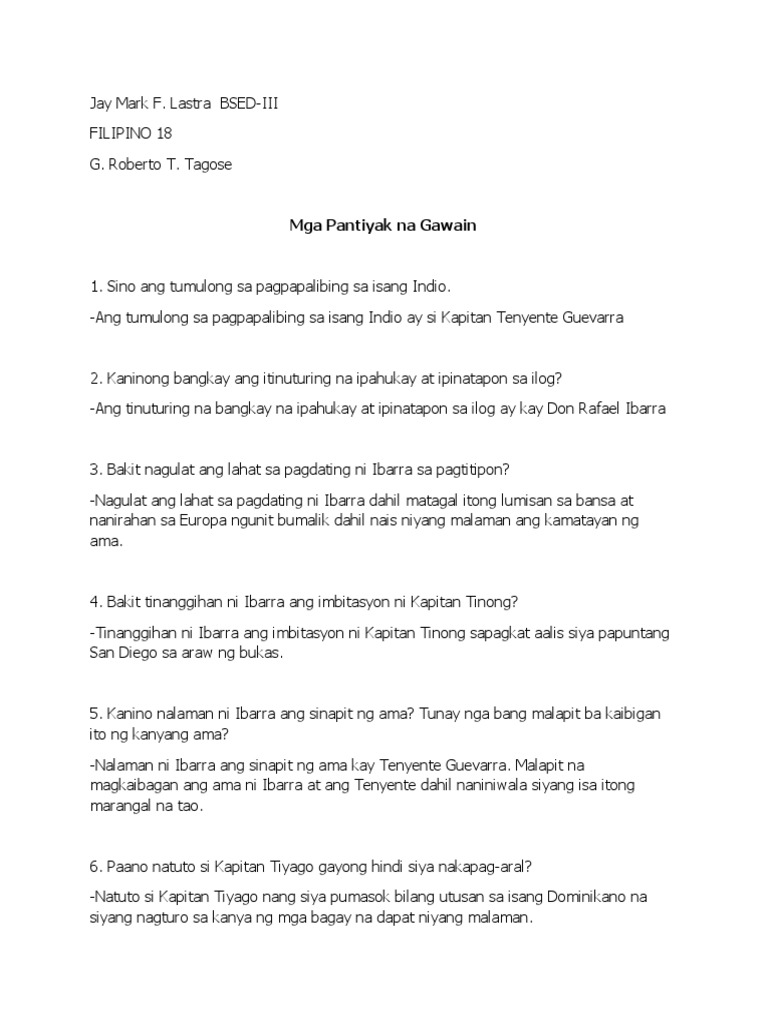 Jay Mark F. Lastra BSED-III

FILIPINO 18

G. Roberto T. Tagose

Mga Pantiyak na Gawain

1. Sino ang tumulong sa pagpapalibing sa isang Indio.

-Ang tumulong sa pagpapalibing sa isang Indio ay si Kapitan Tenyente Guevarra

2. Kaninong bangkay ang itinuturing na ipahukay at ipinatapon sa ilog?

-Ang tinuturing na bangkay na ipahukay at ipinatapon sa ilog ay kay Don Rafael Ibarra

3. Bakit nagulat ang lahat sa pagdating ni Ibarra sa pagtitipon?

-Nagulat ang lahat sa pagdating ni Ibarra dahil matagal itong lumisan sa bansa at nanirahan sa Europa ngunit bumalik dahil nais niyang malaman ang kamatayan ng ama.

4. Bakit tinanggihan ni Ibarra ang imbitasyon ni Kapitan Tinong?

-Tinanggihan ni Ibarra ang imbitasyon ni Kapitan Tinong sapagkat aalis siya papuntang San Diego sa araw ng bukas.

5. Kanino nalaman ni Ibarra ang sinapit ng ama? Tunay nga bang malapit ba kaibigan ito ng kanyang ama?

-Nalaman ni Ibarra ang sinapit ng ama kay Tenyente Guevarra. Malapit na magkaibagan ang ama ni Ibarra at ang Tenyente dahil naniniwala siyang isa itong marangal na tao.

6. Paano natuto si Kapitan Tiyago gayong hindi siya nakapag-aral?

-Natuto si Kapitan Tiyago nang siya pumasok bilang utusan sa isang Dominikano na siyang nagturo sa kanya ng mga bagay na dapat niyang malaman.